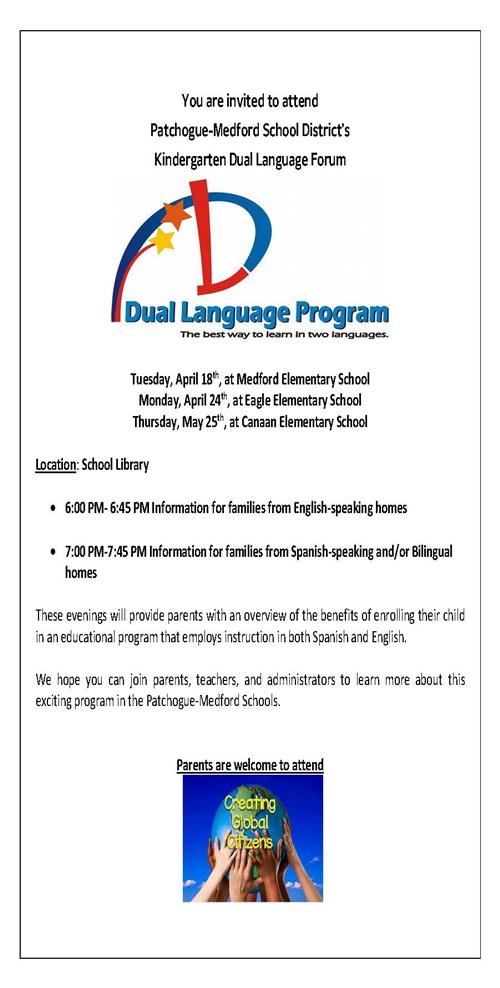 You are invited to attend
Patchogue-Medford School District's
Kindergarten Dual Language Forum

Dual Language Program
The best way to learn in two languages.

Tuesday, April 18th, at Medford Elementary School
Monday, April 24th, at Eagle Elementary School
Thursday, May 25th, at Canaan Elementary School

Location: School Library

• 6:00 PM- 6:45 PM Information for families from English-speaking homes

• 7:00 PM-7:45 PM Information for families from Spanish-speaking and/or Bilingual homes

These evenings will provide parents with an overview of the benefits of enrolling their child in an educational program that employs instruction in both Spanish and English.

We hope you can join parents, teachers, and administrators to learn more about this exciting program in the Patchogue-Medford Schools.

Parents are welcome to attend

Creating Global Citizens